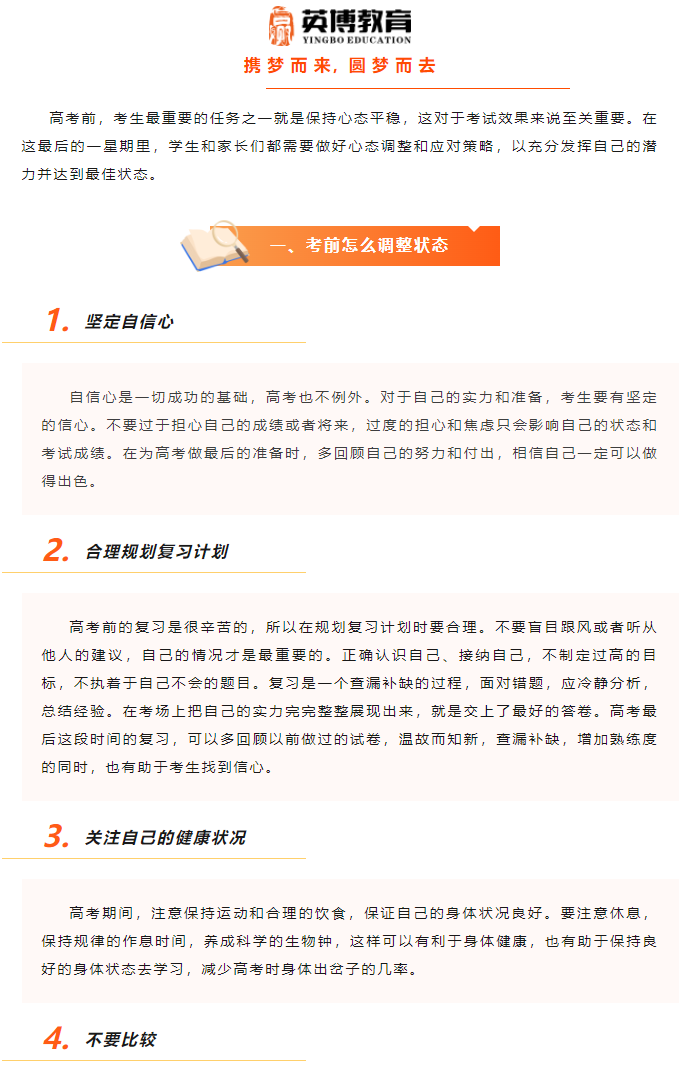 英博教育
YINGBO EDUCATION

携梦而来，圆梦而去

高考前，考生最重要的任务之一就是保持心态平稳，这对于考试效果来说至关重要。在这最后的一星期里，学生和家长们都需要做好心态调整和应对策略，以充分发挥自己的潜力并达到最佳状态。

一、考前怎么调整状态

1. 坚定自信心

自信心是一切成功的基础，高考也不例外。对于自己的实力和准备，考生要有坚定的信心。不要过于担心自己的成绩或者将来，过度的担心和焦虑只会影响自己的状态和考试成绩。在为高考做最后的准备时，多回顾自己的努力和付出，相信自己一定可以做得出色。

2. 合理规划复习计划

高考前的复习是很辛苦的，所以在规划复习计划时要合理。不要盲目跟风或者听从他人的建议，自己的情况才是最重要的。正确认识自己、接纳自己，不制定过高的目标，不执着于自己不会的题目。复习是一个查漏补缺的过程，面对错题，应冷静分析，总结经验。在考场上把自己的实力完完整整展现出来，就是交上了最好的答卷。高考最后这段时间的复习，可以多回顾以前做过的试卷，温故而知新，查漏补缺，增加熟练度的同时，也有助于考生找到信心。

3. 关注自己的健康状况

高考期间，注意保持运动和合理的饮食，保证自己的身体状况良好。要注意休息，保持规律的作息时间，养成科学的生物钟，这样可以有利于身体健康，也有助于保持良好的身体状态去学习，减少高考时身体出岔子的几率。

4. 不要比较